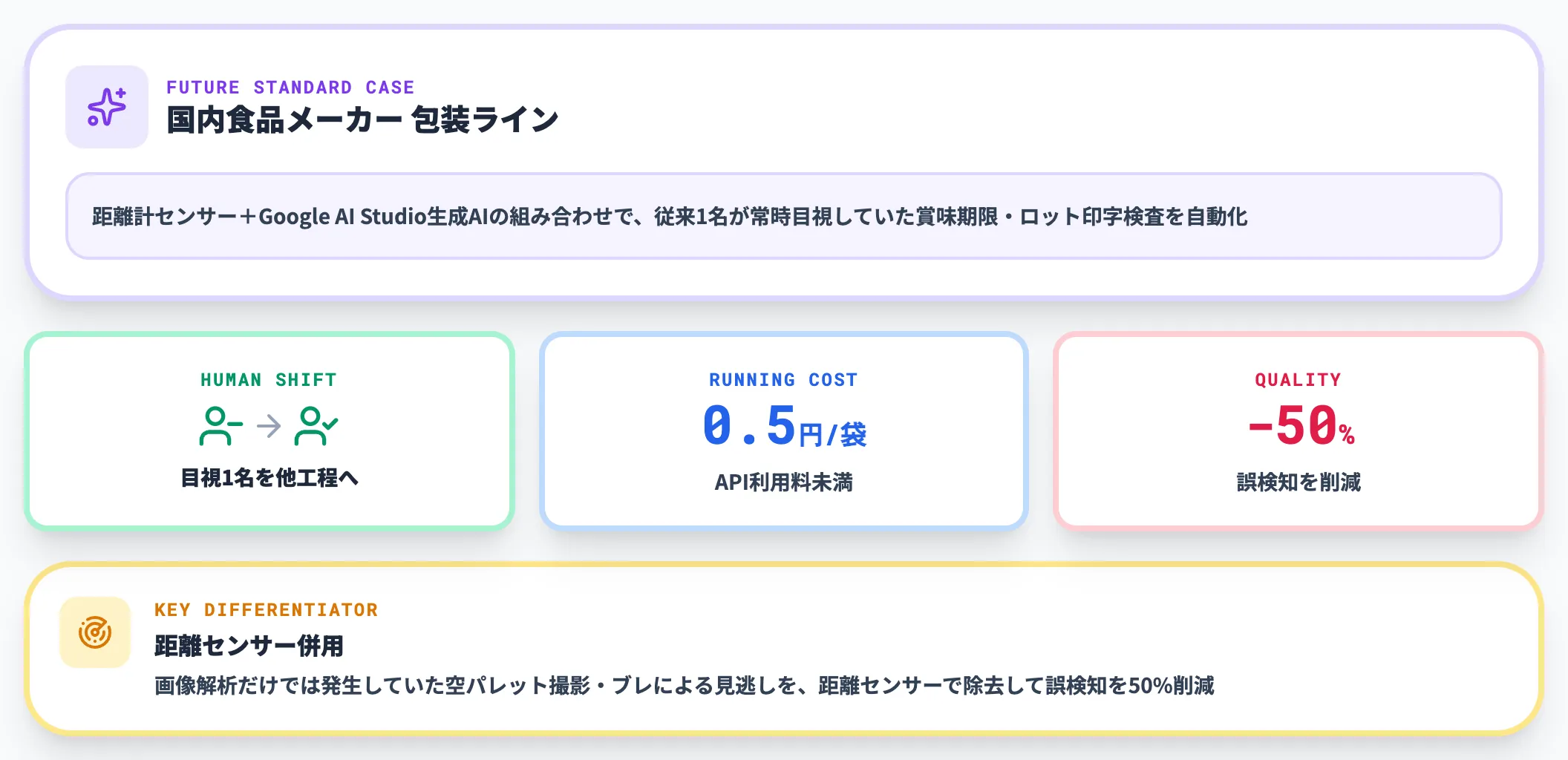 FUTURE STANDARD CASE
国内食品メーカー 包装ライン

距離計センサー＋Google AI Studio生成AIの組み合わせで、従来1名が常時目視していた賞味期限・ロット印字検査を自動化

HUMAN SHIFT
目視1名を他工程へ

RUNNING COST
0.5円/袋
API利用料未満

QUALITY
-50%
誤検知を削減

KEY DIFFERENTIATOR
距離センサー併用
画像解析だけでは発生していた空パレット撮影・ブレによる見逃しを、距離センサーで除去して誤検知を50%削減